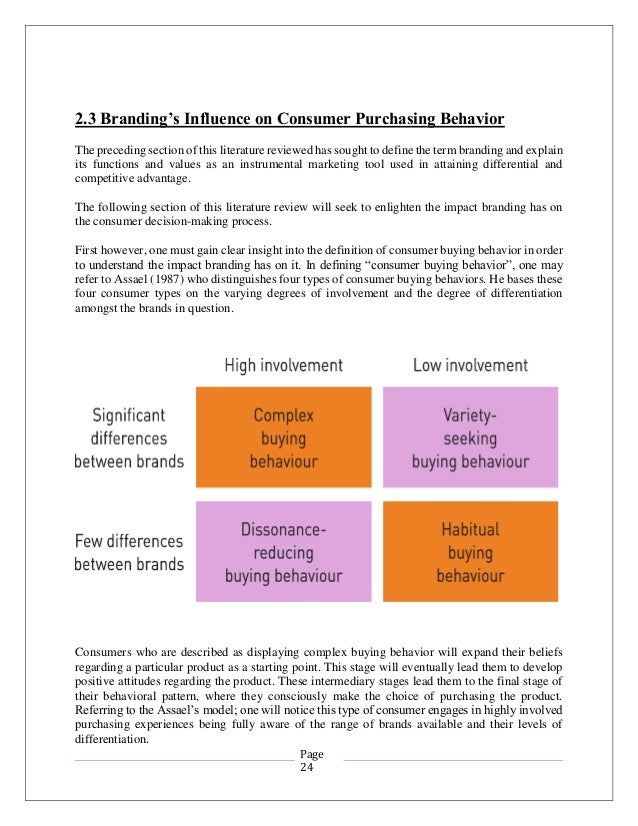 2.3 Branding's Influence on Consumer Purchasing Behavior

The preceding section of this literature reviewed has sought to define the term branding and explain its functions and values as an instrumental marketing tool used in attaining differential and competitive advantage.

The following section of this literature review will seek to enlighten the impact branding has on the consumer decision-making process.

First however, one must gain clear insight into the definition of consumer buying behavior in order to understand the impact branding has on it. In defining "consumer buying behavior", one may refer to Assael (1987) who distinguishes four types of consumer buying behaviors. He bases these four consumer types on the varying degrees of involvement and the degree of differentiation amongst the brands in question.

| | High involvement | Low involvement |
|---|---|---|
| Significant differences between brands | Complex buying behaviour | Variety-seeking buying behaviour |
| Few differences between brands | Dissonance-reducing buying behaviour | Habitual buying behaviour |

Consumers who are described as displaying complex buying behavior will expand their beliefs regarding a particular product as a starting point. This stage will eventually lead them to develop positive attitudes regarding the product. These intermediary stages lead them to the final stage of their behavioral pattern, where they consciously make the choice of purchasing the product. Referring to the Assael's model; one will notice this type of consumer engages in highly involved purchasing experiences being fully aware of the range of brands available and their levels of differentiation.

Page
24